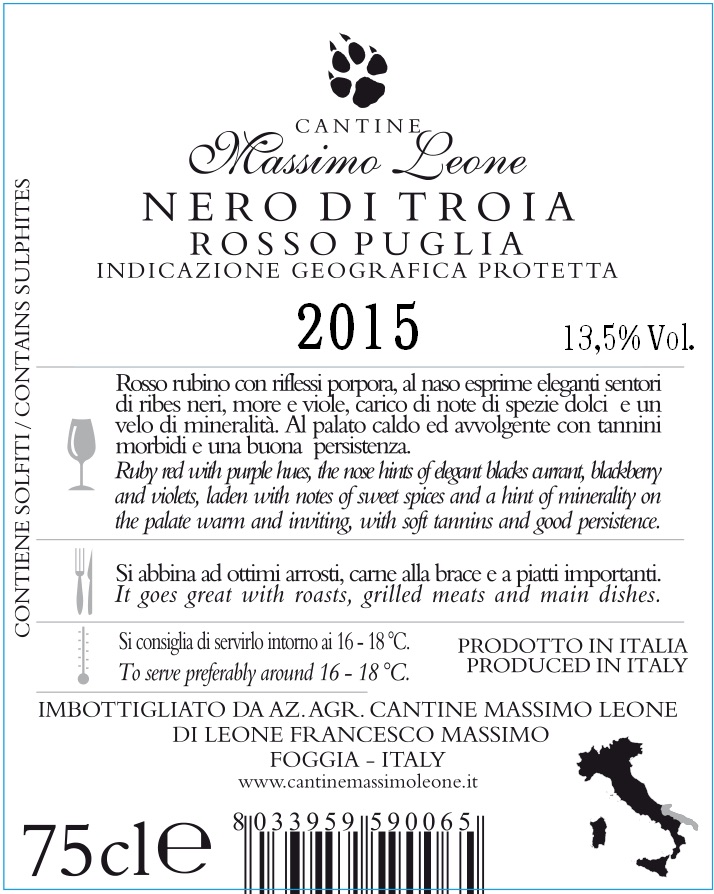 CANTINE
Massimo Leone
NERO DI TROIA
ROSSO PUGLIA
INDICAZIONE GEOGRAFICA PROTETTA

2015

13,5% Vol.

CONTIENE SOLFITI / CONTAINS SULPHITES

Rosso rubino con riflessi porpora, al naso esprime eleganti sentori di ribes neri, more e viole, carico di note di spezie dolci e un velo di mineralità. Al palato caldo ed avvolgente con tannini morbidi e una buona persistenza.
Ruby red with purple hues, the nose hints of elegant blacks currant, blackberry and violets, laden with notes of sweet spices and a hint of minerality on the palate warm and inviting, with soft tannins and good persistence.

Si abbina ad ottimi arrosti, carne alla brace e a piatti importanti.
It goes great with roasts, grilled meats and main dishes.

Si consiglia di servirlo intorno ai 16 - 18 °C.
To serve preferably around 16 - 18 °C.

PRODOTTO IN ITALIA
PRODUCED IN ITALY

IMBOTTIGLIATO DA AZ. AGR. CANTINE MASSIMO LEONE
DI LEONE FRANCESCO MASSIMO
FOGGIA - ITALY
www.cantinemassimoleone.it

75cl℮

8 033959 590065